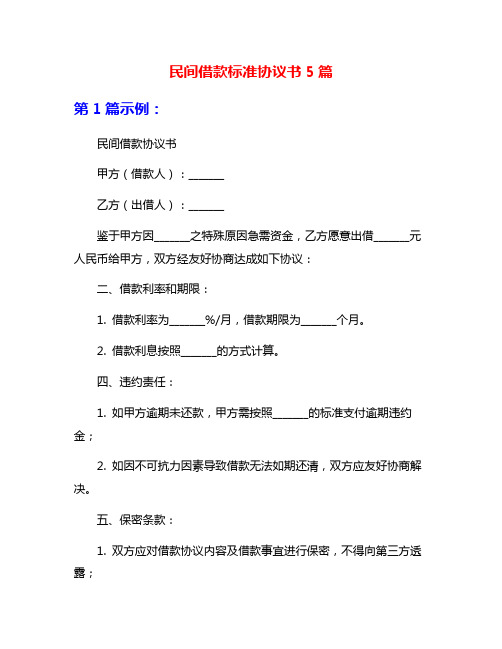 民间借款标准协议书 5 篇

第 1 篇示例：

民间借款协议书

甲方（借款人）：______

乙方（出借人）：______

鉴于甲方因______之特殊原因急需资金，乙方愿意出借______元人民币给甲方，双方经友好协商达成如下协议：

二、借款利率和期限：

1. 借款利率为______%/月，借款期限为______个月。

2. 借款利息按照______的方式计算。

四、违约责任：

1. 如甲方逾期未还款，甲方需按照______的标准支付逾期违约金；

2. 如因不可抗力因素导致借款无法如期还清，双方应友好协商解决。

五、保密条款：

1. 双方应对借款协议内容及借款事宜进行保密，不得向第三方透露；